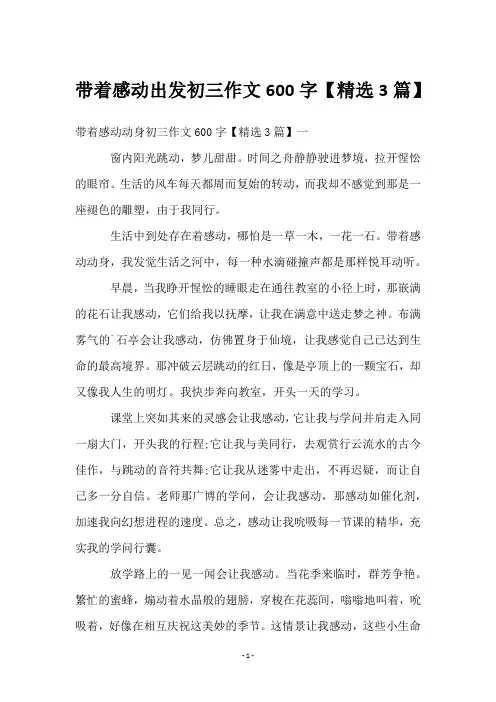 带着感动出发初三作文 600 字【精选 3 篇】

带着感动动身初三作文 600 字【精选 3 篇】一

窗内阳光跳动，梦儿甜甜。时间之舟静静驶进梦境，拉开惺忪的眼帘。生活的风车每天都周而复始的转动，而我却不感觉到那是一座褪色的雕塑，由于我同行。

生活中到处存在着感动，哪怕是一草一木，一花一石。带着感动动身，我发觉生活之河中，每一种水滴碰撞声都是那样悦耳动听。

早晨，当我睁开惺忪的睡眼走在通往教室的小径上时，那嵌满的花石让我感动，它们给我以抚摩，让我在满意中送走梦之神。布满雾气的`石亭会让我感动，仿佛置身于仙境，让我感觉自己已达到生命的最高境界。那冲破云层跳动的红日，像是亭顶上的一颗宝石，却又像我人生的明灯。我快步奔向教室，开头一天的学习。

课堂上突如其来的灵感会让我感动，它让我与学问并肩走入同一扇大门，开头我的行程;它让我与美同行，去观赏行云流水的古今佳作，与跳动的音符共舞;它让我从迷雾中走出，不再迟疑，而让自己多一分自信。老师那广博的学问，会让我感动，那感动如催化剂，加速我向幻想进程的速度。总之，感动让我吮吸每一节课的精华，充实我的学问行囊。

放学路上的一见一闻会让我感动。当花季来临时，群芳争艳。繁忙的蜜蜂，煽动着水晶般的翅膀，穿梭在花蕊间，嗡嗡地叫着，吮吸着，好像在相互庆祝这美妙的季节。这情景让我感动，这些小生命

- 1 -